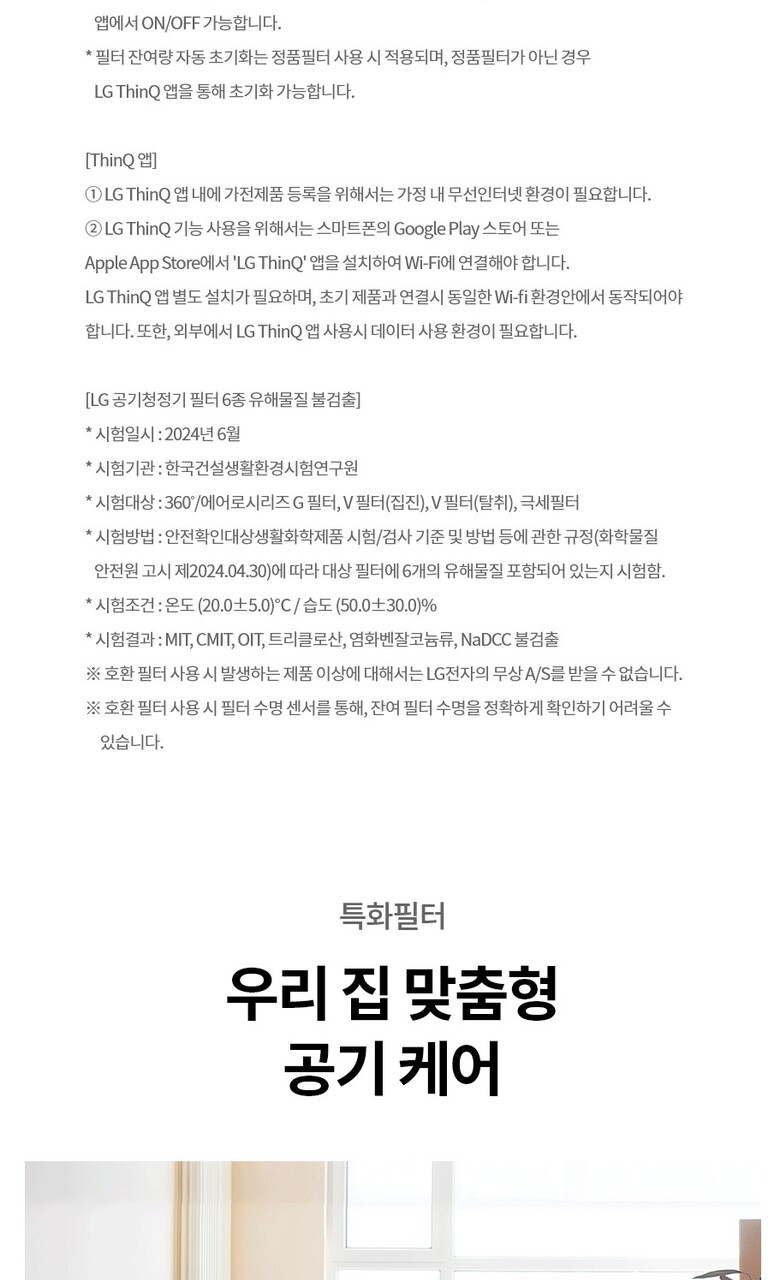 앱에서 ON/OFF 가능합니다.
* 필터 잔여량 자동 초기화는 정품필터 사용 시 적용되며, 정품필터가 아닌 경우 LG ThinQ 앱을 통해 초기화 가능합니다.

[ThinQ 앱]
① LG ThinQ 앱 내에 가전제품 등록을 위해서는 가정 내 무선인터넷 환경이 필요합니다.
② LG ThinQ 기능 사용을 위해서는 스마트폰의 Google Play 스토어 또는 Apple App Store에서 'LG ThinQ' 앱을 설치하여 Wi-Fi에 연결해야 합니다.
LG ThinQ 앱 별도 설치가 필요하며, 초기 제품과 연결시 동일한 Wi-fi 환경안에서 동작되어야 합니다. 또한, 외부에서 LG ThinQ 앱 사용시 데이터 사용 환경이 필요합니다.

[LG 공기청정기 필터 6종 유해물질 불검출]
* 시험일시 : 2024년 6월
* 시험기관 : 한국건설생활환경시험연구원
* 시험대상 : 360°/에어로시리즈 G 필터, V 필터(집진), V 필터(탈취), 극세필터
* 시험방법 : 안전확인대상생활화학제품 시험/검사 기준 및 방법 등에 관한 규정(화학물질 안전원 고시 제2024.04.30)에 따라 대상 필터에 6개의 유해물질 포함되어 있는지 시험함.
* 시험조건 : 온도 (20.0±5.0)°C / 습도 (50.0±30.0)%
* 시험결과 : MIT, CMIT, OIT, 트리클로산, 염화벤잘코늄류, NaDCC 불검출
※ 호환 필터 사용 시 발생하는 제품 이상에 대해서는 LG전자의 무상 A/S를 받을 수 없습니다.
※ 호환 필터 사용 시 필터 수명 센서를 통해, 잔여 필터 수명을 정확하게 확인하기 어려울 수 있습니다.

특화필터

우리 집 맞춤형
공기 케어